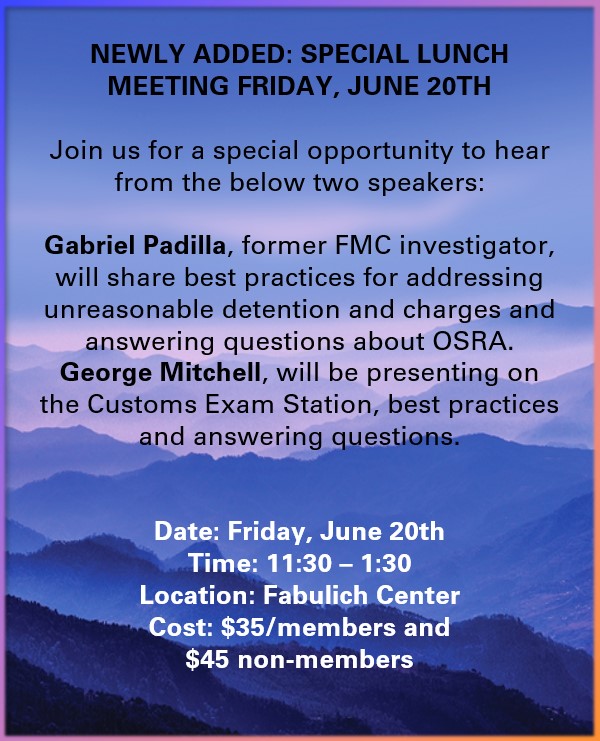 NEWLY ADDED: SPECIAL LUNCH MEETING FRIDAY, JUNE 20TH

Join us for a special opportunity to hear from the below two speakers:

Gabriel Padilla, former FMC investigator, will share best practices for addressing unreasonable detention and charges and answering questions about OSRA. George Mitchell, will be presenting on the Customs Exam Station, best practices and answering questions.

Date: Friday, June 20th
Time: 11:30 – 1:30
Location: Fabulich Center
Cost: \$35/members and \$45 non-members